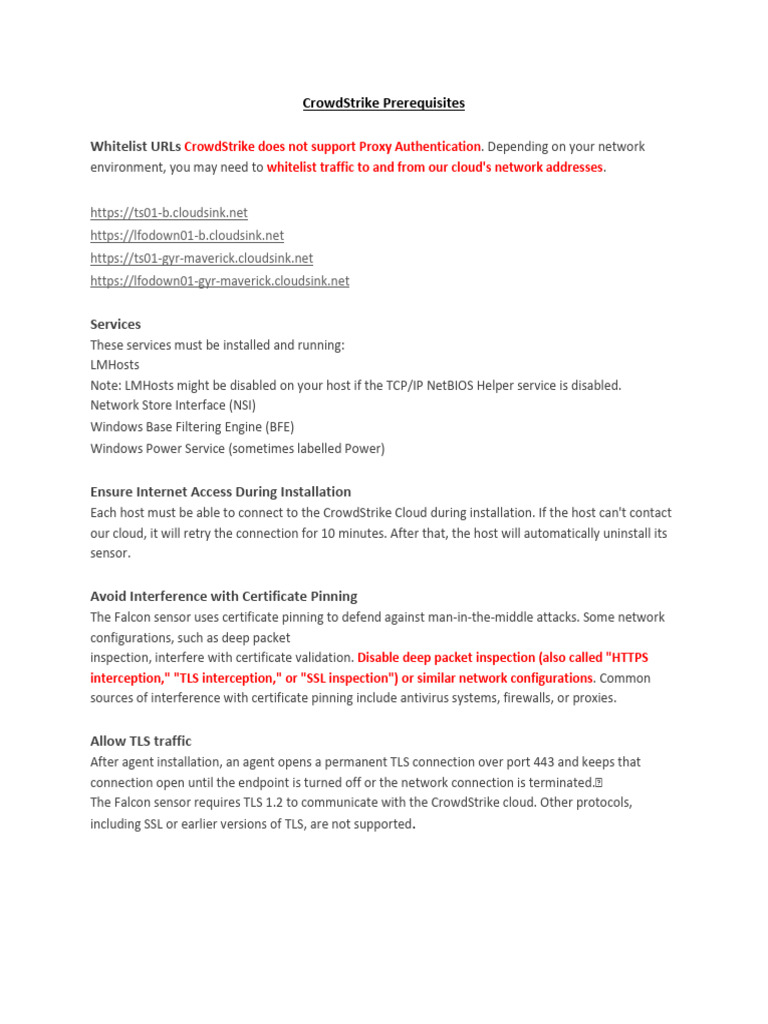 CrowdStrike Prerequisites

Whitelist URLs CrowdStrike does not support Proxy Authentication. Depending on your network environment, you may need to whitelist traffic to and from our cloud's network addresses.

https://ts01-b.cloudsink.net
https://lfodown01-b.cloudsink.net
https://ts01-gyr-maverick.cloudsink.net
https://lfodown01-gyr-maverick.cloudsink.net

Services
These services must be installed and running:
LMHosts
Note: LMHosts might be disabled on your host if the TCP/IP NetBIOS Helper service is disabled.
Network Store Interface (NSI)
Windows Base Filtering Engine (BFE)
Windows Power Service (sometimes labelled Power)

Ensure Internet Access During Installation
Each host must be able to connect to the CrowdStrike Cloud during installation. If the host can't contact our cloud, it will retry the connection for 10 minutes. After that, the host will automatically uninstall its sensor.

Avoid Interference with Certificate Pinning
The Falcon sensor uses certificate pinning to defend against man-in-the-middle attacks. Some network configurations, such as deep packet
inspection, interfere with certificate validation. Disable deep packet inspection (also called "HTTPS interception," "TLS interception," or "SSL inspection") or similar network configurations. Common sources of interference with certificate pinning include antivirus systems, firewalls, or proxies.

Allow TLS traffic
After agent installation, an agent opens a permanent TLS connection over port 443 and keeps that connection open until the endpoint is turned off or the network connection is terminated.
The Falcon sensor requires TLS 1.2 to communicate with the CrowdStrike cloud. Other protocols, including SSL or earlier versions of TLS, are not supported.